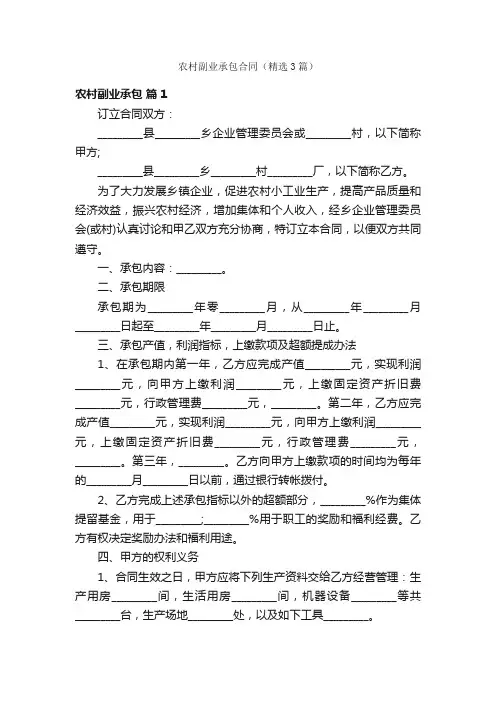 农村副业承包合同（精选3篇）

农村副业承包 篇1

订立合同双方：

________县________乡企业管理委员会或________村，以下简称甲方;

________县________乡________村________厂，以下简称乙方。

为了大力发展乡镇企业，促进农村小工业生产，提高产品质量和经济效益，振兴农村经济，增加集体和个人收入，经乡企业管理委员会(或村)认真讨论和甲乙双方充分协商，特订立本合同，以便双方共同遵守。

一、承包内容：________。

二、承包期限

承包期为________年零________月，从________年________月________日起至________年________月________日止。

三、承包产值，利润指标，上缴款项及超额提成办法

1、在承包期内第一年，乙方应完成产值________元，实现利润________元，向甲方上缴利润________元，上缴固定资产折旧费________元，行政管理费________元，________。第二年，乙方应完成产值________元，实现利润________元，向甲方上缴利润________元，上缴固定资产折旧费________元，行政管理费________元，________。第三年，________。乙方向甲方上缴款项的时间均为每年的________月________日以前，通过银行转帐拨付。

2、乙方完成上述承包指标以外的超额部分，________%作为集体提留基金，用于________;________%用于职工的奖励和福利经费。乙方有权决定奖励办法和福利用途。

四、甲方的权利义务

1、合同生效之日，甲方应将下列生产资料交给乙方经营管理：生产用房________间，生活用房________间，机器设备________等共________台，生产场地________处，以及如下工具________。